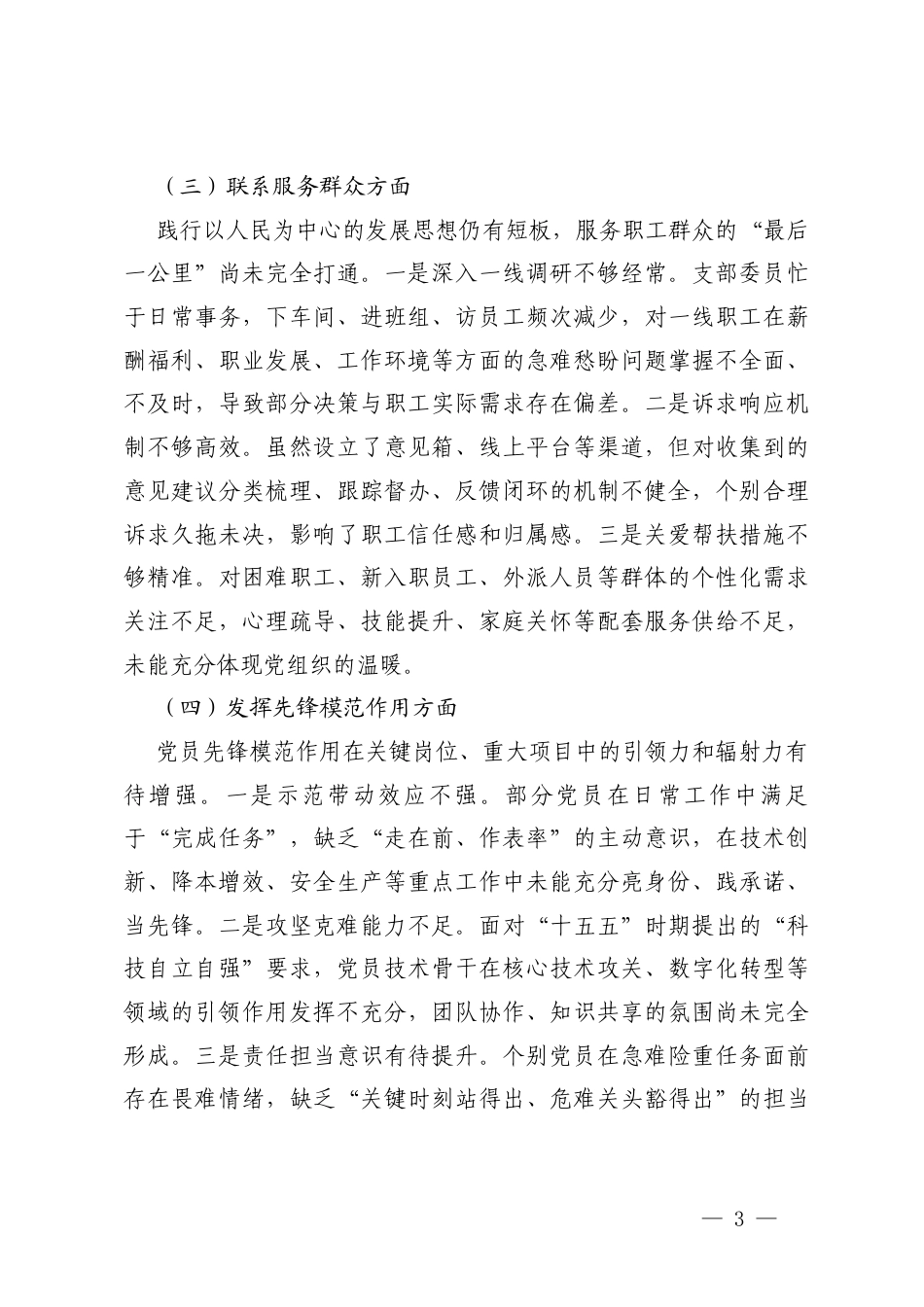 （三）联系服务群众方面

践行以人民为中心的发展思想仍有短板，服务职工群众的“最后一公里”尚未完全打通。一是深入一线调研不够经常。支部委员忙于日常事务，下车间、进班组、访员工频次减少，对一线职工在薪酬福利、职业发展、工作环境等方面的急难愁盼问题掌握不全面、不及时，导致部分决策与职工实际需求存在偏差。二是诉求响应机制不够高效。虽然设立了意见箱、线上平台等渠道，但对收集到的意见建议分类梳理、跟踪督办、反馈闭环的机制不健全，个别合理诉求久拖未决，影响了职工信任感和归属感。三是关爱帮扶措施不够精准。对困难职工、新入职员工、外派人员等群体的个性化需求关注不足，心理疏导、技能提升、家庭关怀等配套服务供给不足，未能充分体现党组织的温暖。

（四）发挥先锋模范作用方面

党员先锋模范作用在关键岗位、重大项目中的引领力和辐射力有待增强。一是示范带动效应不强。部分党员在日常工作中满足于“完成任务”，缺乏“走在前、作表率”的主动意识，在技术创新、降本增效、安全生产等重点工作中未能充分亮身份、践承诺、当先锋。二是攻坚克难能力不足。面对“十五五”时期提出的“科技自立自强”要求，党员技术骨干在核心技术攻关、数字化转型等领域的引领作用发挥不充分，团队协作、知识共享的氛围尚未完全形成。三是责任担当意识有待提升。个别党员在急难险重任务面前存在畏难情绪，缺乏“关键时刻站得出、危难关头豁得出”的担当

— 3 —